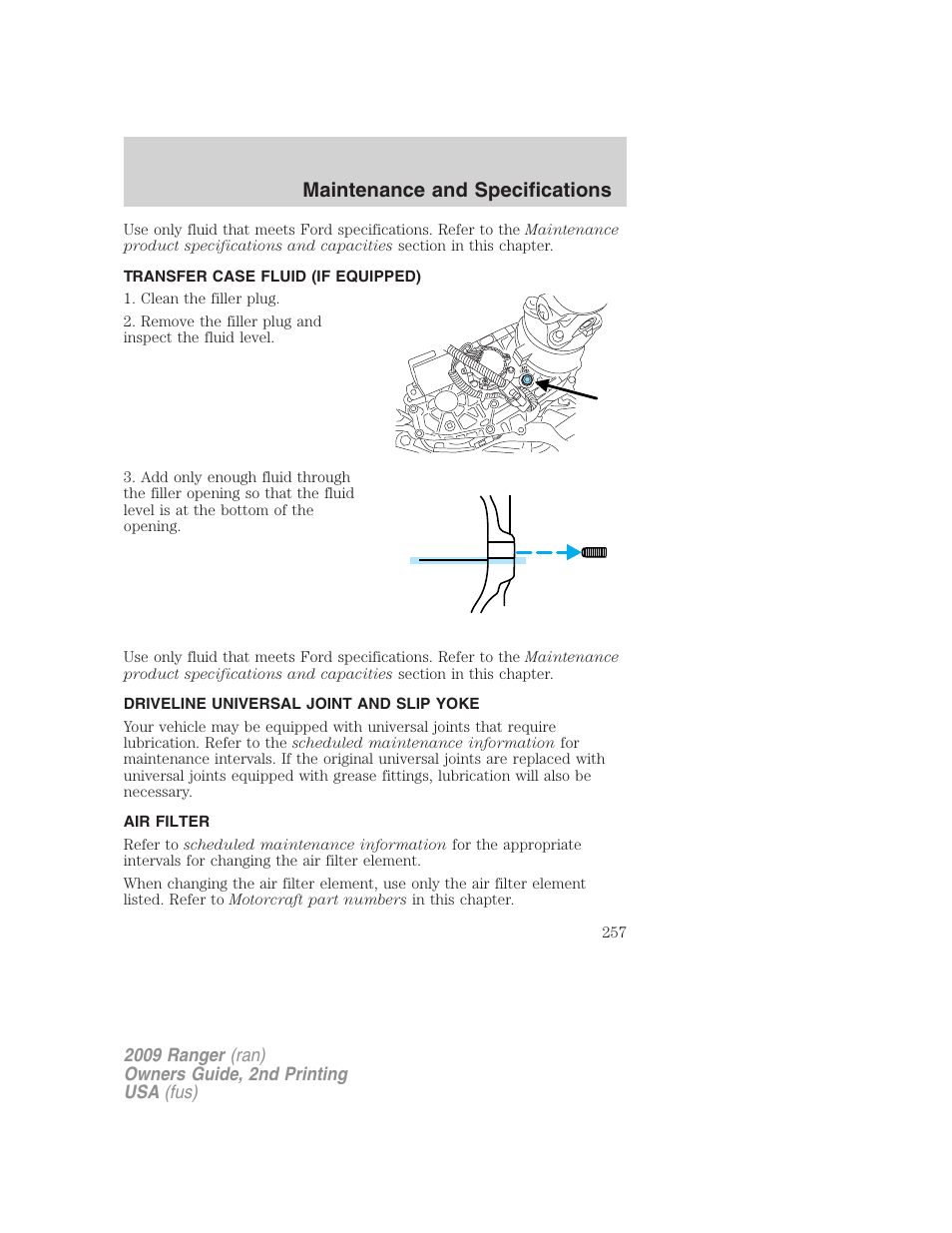 Maintenance and Specifications

Use only fluid that meets Ford specifications. Refer to the Maintenance product specifications and capacities section in this chapter.

TRANSFER CASE FLUID (IF EQUIPPED)

1. Clean the filler plug.

2. Remove the filler plug and inspect the fluid level.

3. Add only enough fluid through the filler opening so that the fluid level is at the bottom of the opening.

Use only fluid that meets Ford specifications. Refer to the Maintenance product specifications and capacities section in this chapter.

DRIVELINE UNIVERSAL JOINT AND SLIP YOKE

Your vehicle may be equipped with universal joints that require lubrication. Refer to the scheduled maintenance information for maintenance intervals. If the original universal joints are replaced with universal joints equipped with grease fittings, lubrication will also be necessary.

AIR FILTER

Refer to scheduled maintenance information for the appropriate intervals for changing the air filter element.

When changing the air filter element, use only the air filter element listed. Refer to Motorcraft part numbers in this chapter.

257

2009 Ranger (ran)
Owners Guide, 2nd Printing
USA (fus)